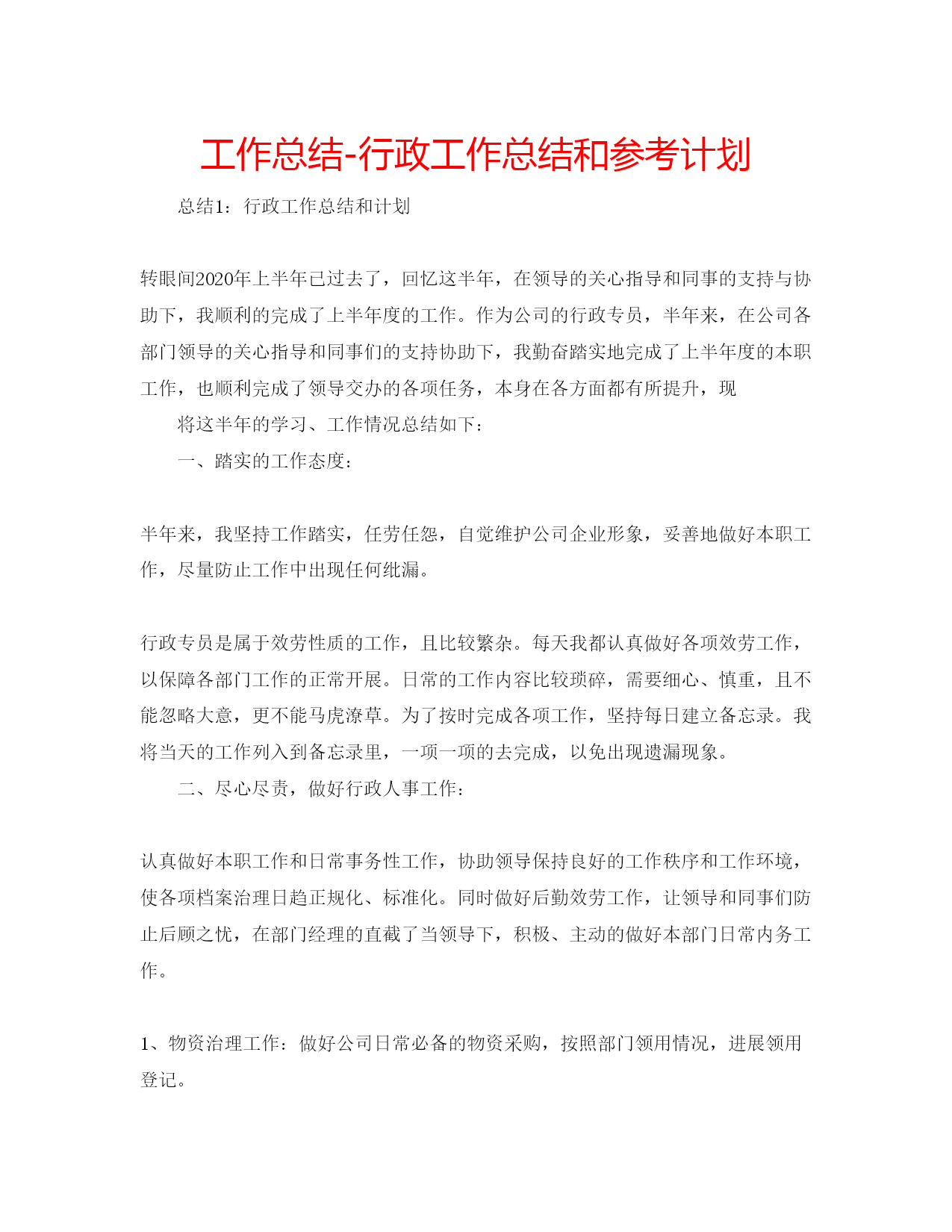 工作总结-行政工作总结和参考计划

总结1：行政工作总结和计划

转眼间2020年上半年已过去了，回忆这半年，在领导的关心指导和同事的支持与协助下，我顺利的完成了上半年度的工作。作为公司的行政专员，半年来，在公司各部门领导的关心指导和同事们的支持协助下，我勤奋踏实地完成了上半年度的本职工作，也顺利完成了领导交办的各项任务，本身在各方面都有所提升，现

将这半年的学习、工作情况总结如下：

一、踏实的工作态度：

半年来，我坚持工作踏实，任劳任怨，自觉维护公司企业形象，妥善地做好本职工作，尽量防止工作中出现任何纰漏。

行政专员是属于效劳性质的工作，且比较繁杂。每天我都认真做好各项效劳工作，以保障各部门工作的正常开展。日常的工作内容比较琐碎，需要细心、慎重，且不能忽略大意，更不能马虎潦草。为了按时完成各项工作，坚持每日建立备忘录。我将当天的工作列入到备忘录里，一项一项的去完成，以免出现遗漏现象。

二、尽心尽责，做好行政人事工作：

认真做好本职工作和日常事务性工作，协助领导保持良好的工作秩序和工作环境，使各项档案治理日趋正规化、标准化。同时做好后勤效劳工作，让领导和同事们防止后顾之忧，在部门经理的直截了当领导下，积极、主动的做好本部门日常内务工作。

1、物资治理工作：做好公司日常必备的物资采购，按照部门领用情况，进展领用登记。